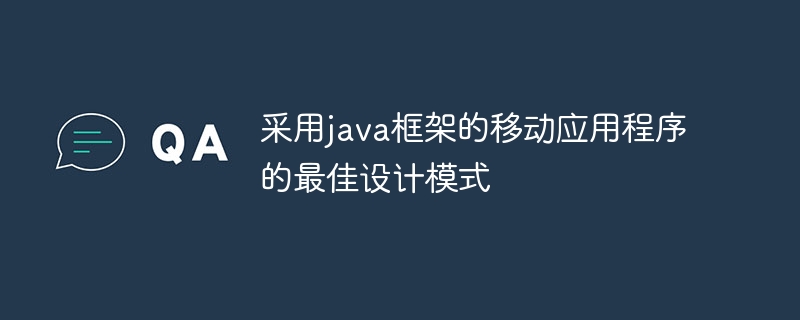 QA

采用java框架的移动应用程序的最佳设计模式